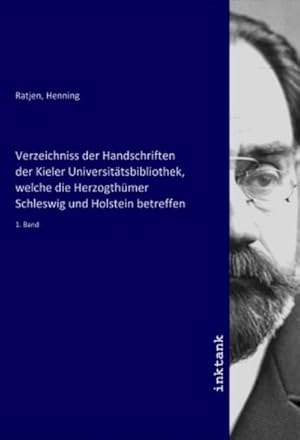 Ratjen, Henning

Verzeichniss der Handschriften der Kieler Universitätsbibliothek, welche die Herzogthümer Schleswig und Holstein betreffen

1. Band

inktank